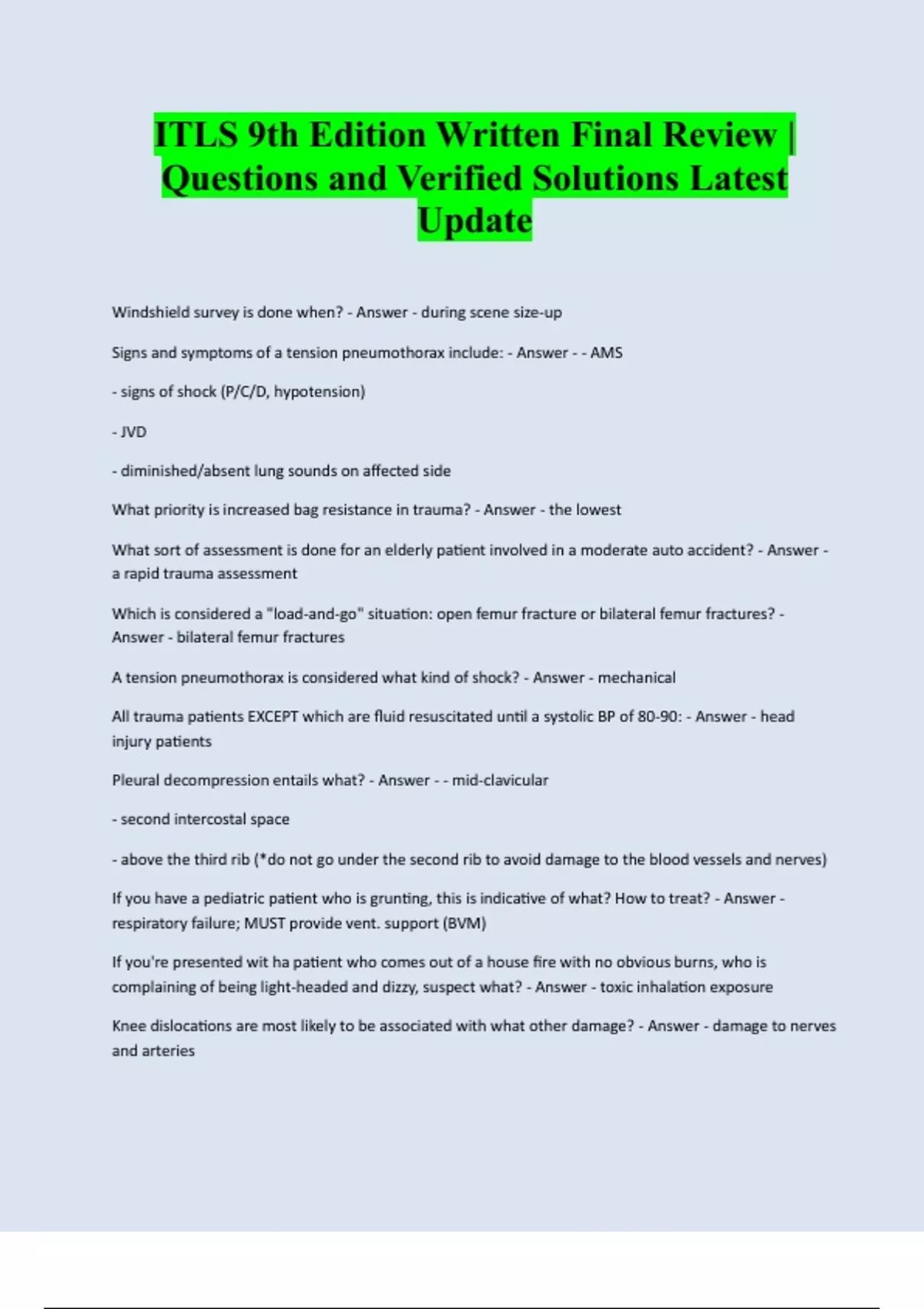 ITLS 9th Edition Written Final Review | Questions and Verified Solutions Latest Update

Windshield survey is done when? - Answer - during scene size-up

Signs and symptoms of a tension pneumothorax include: - Answer - - AMS

- signs of shock (P/C/D, hypotension)

- JVD

- diminished/absent lung sounds on affected side

What priority is increased bag resistance in trauma? - Answer - the lowest

What sort of assessment is done for an elderly patient involved in a moderate auto accident? - Answer - a rapid trauma assessment

Which is considered a "load-and-go" situation: open femur fracture or bilateral femur fractures? - Answer - bilateral femur fractures

A tension pneumothorax is considered what kind of shock? - Answer - mechanical

All trauma patients EXCEPT which are fluid resuscitated until a systolic BP of 80-90: - Answer - head injury patients

Pleural decompression entails what? - Answer - - mid-clavicular

- second intercostal space

- above the third rib (*do not go under the second rib to avoid damage to the blood vessels and nerves)

If you have a pediatric patient who is grunting, this is indicative of what? How to treat? - Answer - respiratory failure; MUST provide vent. support (BVM)

If you're presented wit ha patient who comes out of a house fire with no obvious burns, who is complaining of being light-headed and dizzy, suspect what? - Answer - toxic inhalation exposure

Knee dislocations are most likely to be associated with what other damage? - Answer - damage to nerves and arteries